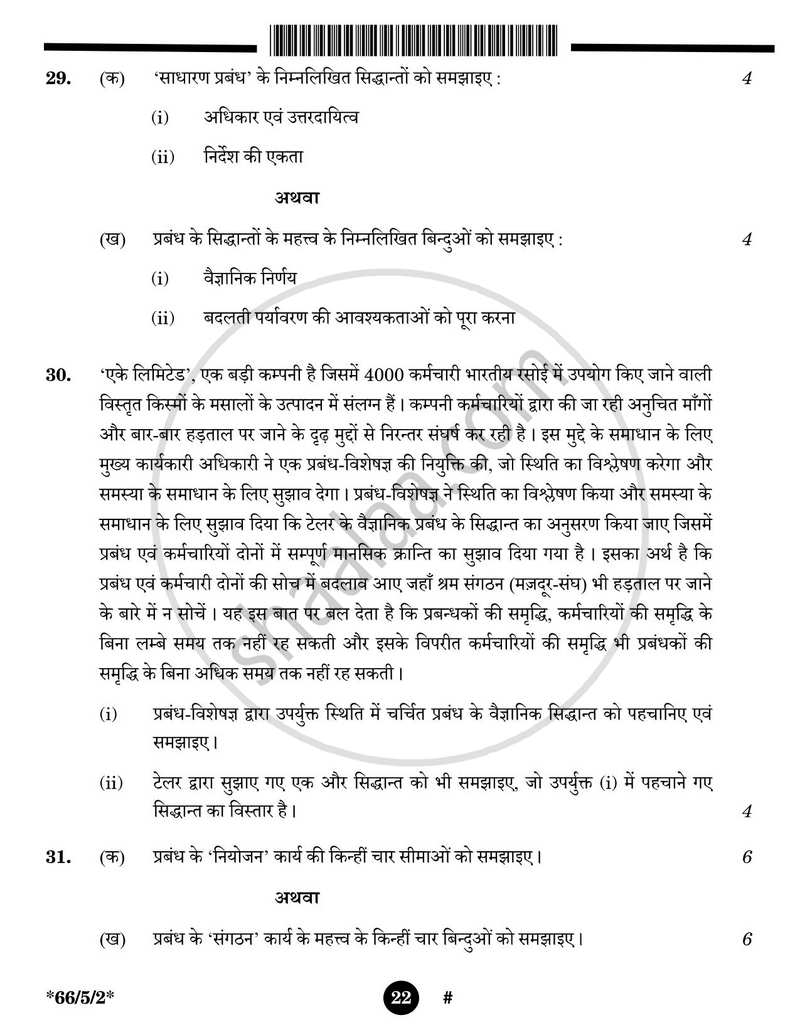 29. (क) 'साधारण प्रबंध' के निम्नलिखित सिद्धान्तों को समझाइए : 4

(i) अधिकार एवं उत्तरदायित्व

(ii) निर्देश की एकता

अथवा

(ख) प्रबंध के सिद्धान्तों के महत्त्व के निम्नलिखित बिन्दुओं को समझाइए : 4

(i) वैज्ञानिक निर्णय

(ii) बदलती पर्यावरण की आवश्यकताओं को पूरा करना

30. 'एके लिमिटेड', एक बड़ी कम्पनी है जिसमें 4000 कर्मचारी भारतीय रसोई में उपयोग किए जाने वाली विस्तृत किस्मों के मसालों के उत्पादन में संलग्न हैं। कम्पनी कर्मचारियों द्वारा की जा रही अनुचित माँगों और बार-बार हड़ताल पर जाने के दृढ़ मुद्दों से निरन्तर संघर्ष कर रही है। इस मुद्दे के समाधान के लिए मुख्य कार्यकारी अधिकारी ने एक प्रबंध-विशेषज्ञ की नियुक्ति की, जो स्थिति का विश्लेषण करेगा और समस्या के समाधान के लिए सुझाव देगा। प्रबंध-विशेषज्ञ ने स्थिति का विश्लेषण किया और समस्या के समाधान के लिए सुझाव दिया कि टेलर के वैज्ञानिक प्रबंध के सिद्धान्त का अनुसरण किया जाए जिसमें प्रबंध एवं कर्मचारियों दोनों में सम्पूर्ण मानसिक क्रान्ति का सुझाव दिया गया है। इसका अर्थ है कि प्रबंध एवं कर्मचारी दोनों की सोच में बदलाव आए जहाँ श्रम संगठन (मज़दूर-संघ) भी हड़ताल पर जाने के बारे में न सोचें। यह इस बात पर बल देता है कि प्रबन्धकों की समृद्धि, कर्मचारियों की समृद्धि के बिना लम्बे समय तक नहीं रह सकती और इसके विपरीत कर्मचारियों की समृद्धि भी प्रबंधकों की समृद्धि के बिना अधिक समय तक नहीं रह सकती।

(i) प्रबंध-विशेषज्ञ द्वारा उपर्युक्त स्थिति में चर्चित प्रबंध के वैज्ञानिक सिद्धान्त को पहचानिए एवं समझाइए।

(ii) टेलर द्वारा सुझाए गए एक और सिद्धान्त को भी समझाइए, जो उपर्युक्त (i) में पहचाने गए सिद्धान्त का विस्तार है। 4

31. (क) प्रबंध के 'नियोजन' कार्य की किन्हीं चार सीमाओं को समझाइए। 6

अथवा

(ख) प्रबंध के 'संगठन' कार्य के महत्त्व के किन्हीं चार बिन्दुओं को समझाइए। 6

*66/5/2* 22 #

shaalaa.com